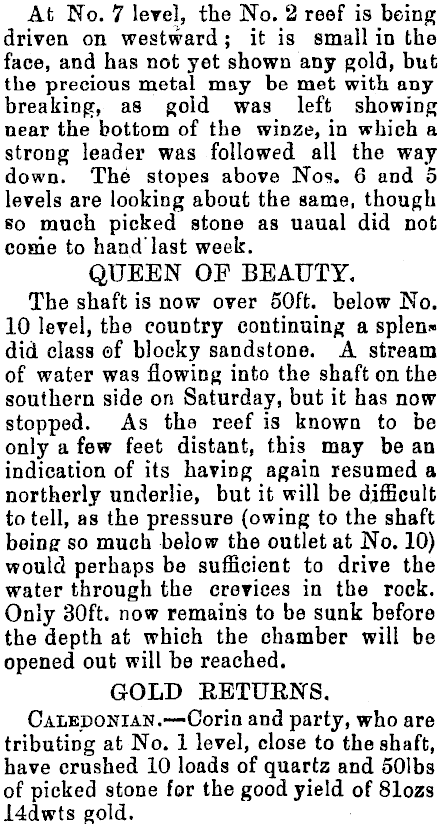 At No. 7 level, the No. 2 reef is being driven on westward; it is small in the face, and has not yet shown any gold, but the precious metal may be met with any breaking, as gold was left showing near the bottom of the winze, in which a strong leader was followed all the way down. The stopes above Nos. 6 and 5 levels are looking about the same, though so much picked stone as uaual did not come to hand last week.

QUEEN OF BEAUTY.

The shaft is now over 50ft. below No. 10 level, the country continuing a splendid class of blocky sandstone. A stream of water was flowing into the shaft on the southern side on Saturday, but it has now stopped. As the reef is known to be only a few feet distant, this may be an indication of its having again resumed a northerly underlie, but it will be difficult to tell, as the pressure (owing to the shaft being so much below the outlet at No. 10) would perhaps be sufficient to drive the water through the crevices in the rock. Only 30ft. now remains to be sunk before the depth at which the chamber will be opened out will be reached.

GOLD RETURNS.

CALEDONIAN.—Corin and party, who are tributing at No. 1 level, close to the shaft, have crushed 10 loads of quartz and 50lbs of picked stone for the good yield of 81ozs 14dwts gold.